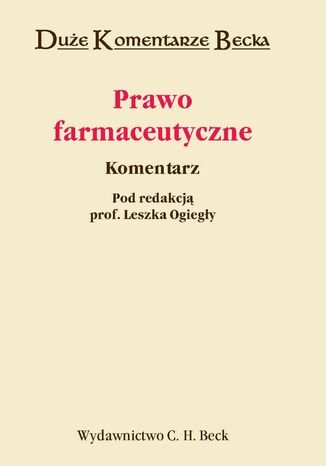 Duże Komentarze Becka

Prawo farmaceutyczne

Komentarz

Pod redakcją
prof. Leszka Ogiegły

Wydawnictwo C. H. Beck